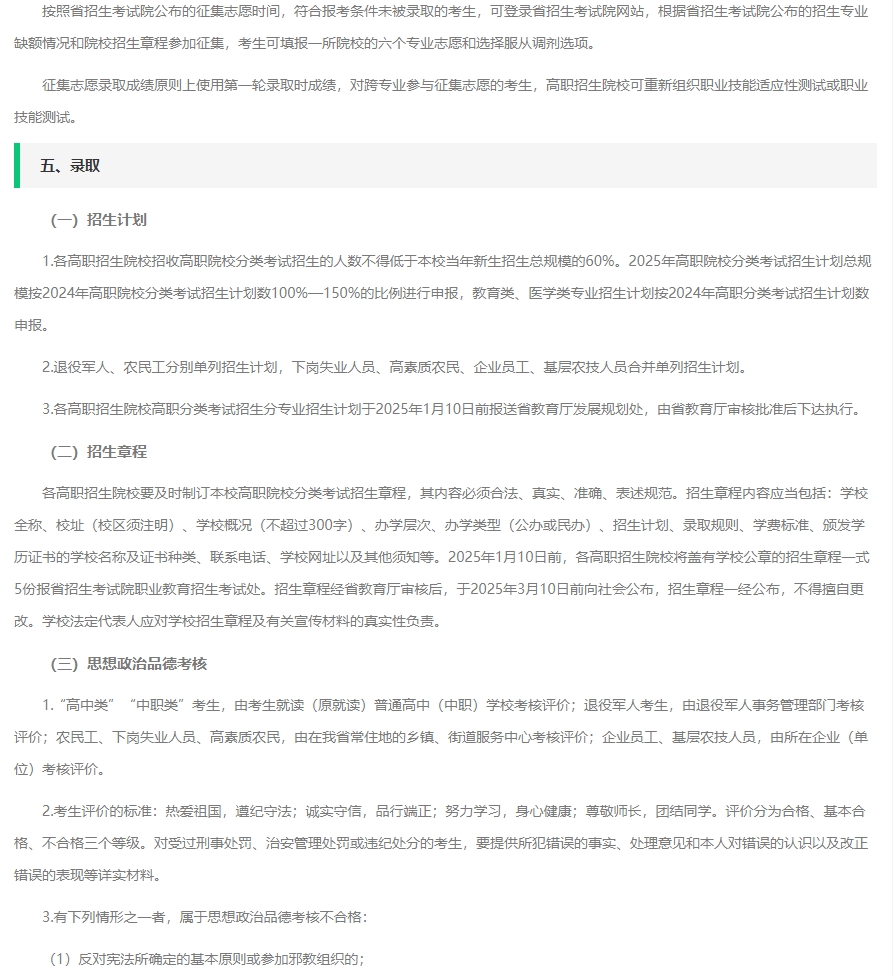 按照省招生考试院公布的征集志愿时间，符合报考条件未被录取的考生，可登录省招生考试院网站，根据省招生考试院公布的招生专业缺额情况和院校招生章程参加征集，考生可填报一所院校的六个专业志愿和选择服从调剂选项。

征集志愿录取成绩原则上使用第一轮录取时成绩，对跨专业参与征集志愿的考生，高职招生院校可重新组织职业技能适应性测试或职业技能测试。

五、录取

（一）招生计划

1.各高职招生院校招收高职院校分类考试招生的人数不得低于本校当年新生招生总规模的60%。2025年高职院校分类考试招生计划总规模按2024年高职院校分类考试招生计划数100%—150%的比例进行申报，教育类、医学类专业招生计划按2024年高职分类考试招生计划数申报。

2.退役军人、农民工分别单列招生计划，下岗失业人员、高素质农民、企业员工、基层农技人员合并单列招生计划。

3.各高职招生院校高职分类考试招生分专业招生计划于2025年1月10日前报送省教育厅发展规划处，由省教育厅审核批准后下达执行。

（二）招生章程

各高职招生院校要及时制订本校高职院校分类考试招生章程，其内容必须合法、真实、准确、表述规范。招生章程内容应当包括：学校全称、校址（校区须注明）、学校概况（不超过300字）、办学层次、办学类型（公办或民办）、招生计划、录取规则、学费标准、颁发学历证书的学校名称及证书种类、联系电话、学校网址以及其他须知等。2025年1月10日前，各高职招生院校将盖有学校公章的招生章程一式5份报省招生考试院职业教育招生考试处。招生章程经省教育厅审核后，于2025年3月10日前向社会公布，招生章程一经公布，不得擅自更改。学校法定代表人应对学校招生章程及有关宣传材料的真实性负责。

（三）思想政治品德考核

1.“高中类”“中职类”考生，由考生就读（原就读）普通高中（中职）学校考核评价；退役军人考生，由退役军人事务管理部门考核评价；农民工、下岗失业人员、高素质农民，由在我省常住地的乡镇、街道服务中心考核评价；企业员工、基层农技人员，由所在企业（单位）考核评价。

2.考生评价的标准：热爱祖国，遵纪守法；诚实守信，品行端正；努力学习，身心健康；尊敬师长，团结同学。评价分为合格、基本合格、不合格三个等级。对受过刑事处罚、治安管理处罚或违纪处分的考生，要提供所犯错误的事实、处理意见和本人对错误的认识以及改正错误的表现等详实材料。

3.有下列情形之一者，属于思想政治品德考核不合格：

（1）反对宪法所确定的基本原则或参加邪教组织的；